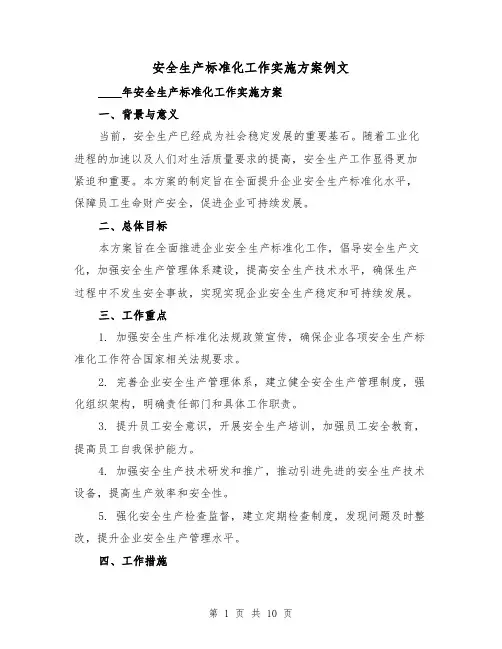 安全生产标准化工作实施方案例文

____年安全生产标准化工作实施方案

一、背景与意义

当前，安全生产已经成为社会稳定发展的重要基石。随着工业化进程的加速以及人们对生活质量要求的提高，安全生产工作显得更加紧迫和重要。本方案的制定旨在全面提升企业安全生产标准化水平，保障员工生命财产安全，促进企业可持续发展。

二、总体目标

本方案旨在全面推进企业安全生产标准化工作，倡导安全生产文化，加强安全生产管理体系建设，提高安全生产技术水平，确保生产过程中不发生安全事故，实现实现企业安全生产稳定和可持续发展。

三、工作重点

1. 加强安全生产标准化法规政策宣传，确保企业各项安全生产标准化工作符合国家相关法规要求。

2. 完善企业安全生产管理体系，建立健全安全生产管理制度，强化组织架构，明确责任部门和具体工作职责。

3. 提升员工安全意识，开展安全生产培训，加强员工安全教育，提高员工自我保护能力。

4. 加强安全生产技术研发和推广，推动引进先进的安全生产技术设备，提高生产效率和安全性。

5. 强化安全生产检查监督，建立定期检查制度，发现问题及时整改，提升企业安全生产管理水平。

四、工作措施

第 1 页 共 10 页